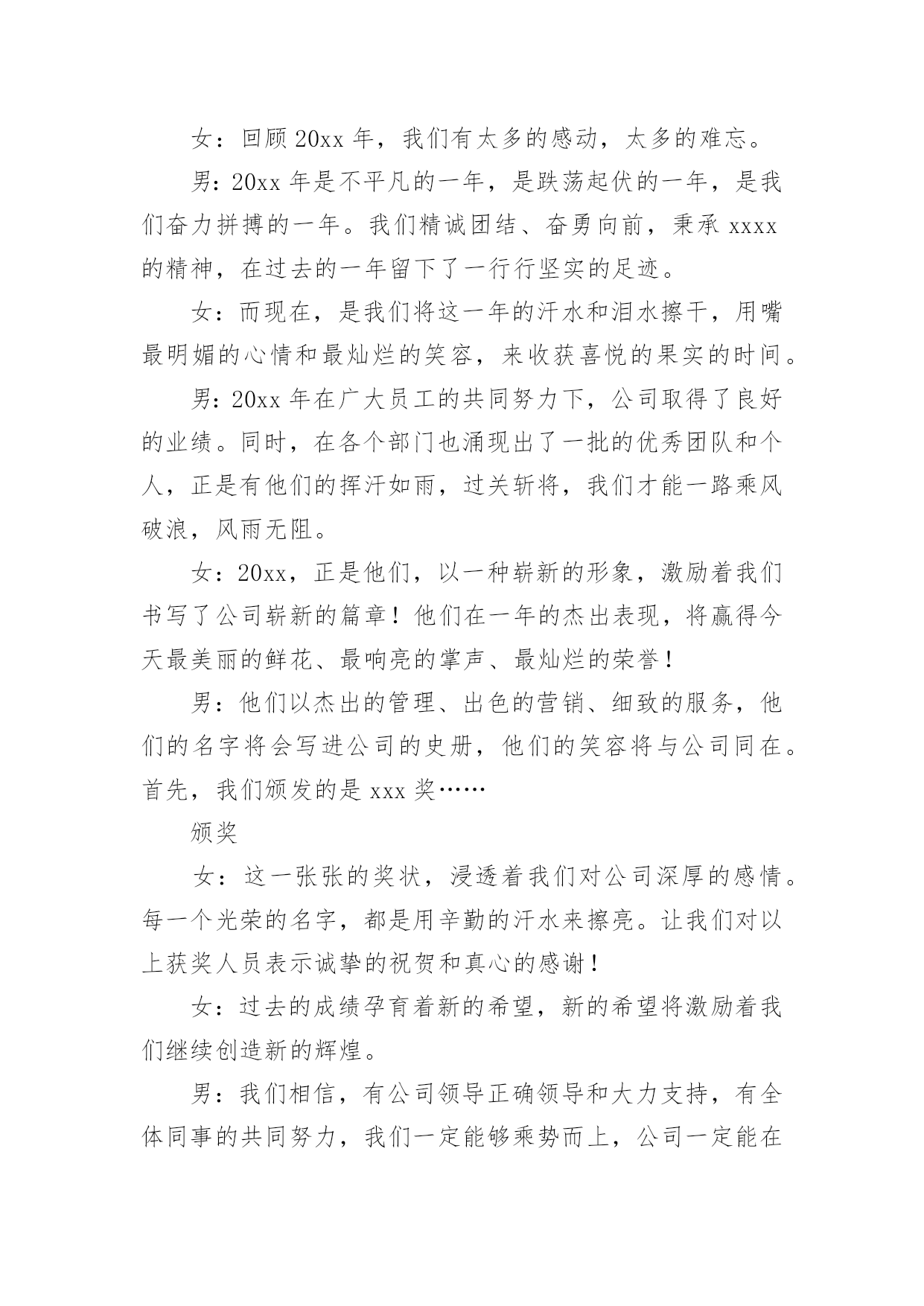 女：回顾 20xx 年，我们有太多的感动，太多的难忘。

男：20xx 年是不平凡的一年，是跌荡起伏的一年，是我们奋力拼搏的一年。我们精诚团结、奋勇向前，秉承 xxxx 的精神，在过去的一年留下了一行行坚实的足迹。

女：而现在，是我们将这一年的汗水和泪水擦干，用嘴最明媚的心情和最灿烂的笑容，来收获喜悦的果实的时间。

男：20xx 年在广大员工的共同努力下，公司取得了良好的业绩。同时，在各个部门也涌现出了一批的优秀团队和个人，正是有他们的挥汗如雨，过关斩将，我们才能一路乘风破浪，风雨无阻。

女：20xx，正是他们，以一种崭新的形象，激励着我们书写了公司崭新的篇章！他们在一年的杰出表现，将赢得今天最美丽的鲜花、最响亮的掌声、最灿烂的荣誉！

男：他们以杰出的管理、出色的营销、细致的服务，他们的名字将会写进公司的史册，他们的笑容将与公司同在。首先，我们颁发的是 xxx 奖……

颁奖

女：这一张张的奖状，浸透着我们对公司深厚的感情。每一个光荣的名字，都是用辛勤的汗水来擦亮。让我们对以上获奖人员表示诚挚的祝贺和真心的感谢！

女：过去的成绩孕育着新的希望，新的希望将激励着我们继续创造新的辉煌。

男：我们相信，有公司领导正确领导和大力支持，有全体同事的共同努力，我们一定能够乘势而上，公司一定能在